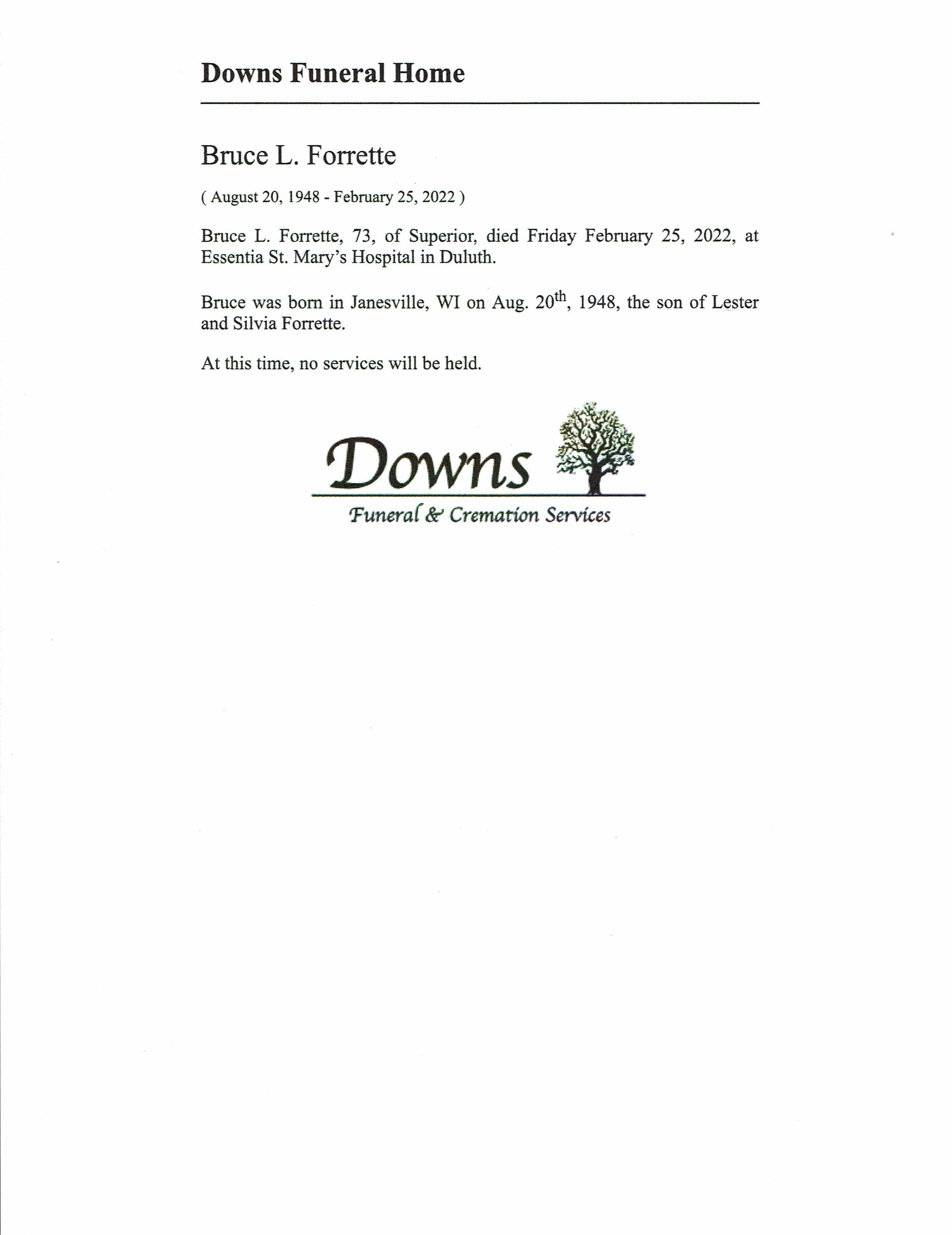 Downs Funeral Home

Bruce L. Forrette

( August 20, 1948 - February 25, 2022 )

Bruce L. Forrette, 73, of Superior, died Friday February 25, 2022, at Essentia St. Mary's Hospital in Duluth.

Bruce was born in Janesville, WI on Aug. 20$^{th}$, 1948, the son of Lester and Silvia Forrette.

At this time, no services will be held.

Downs

Funeral & Cremation Services